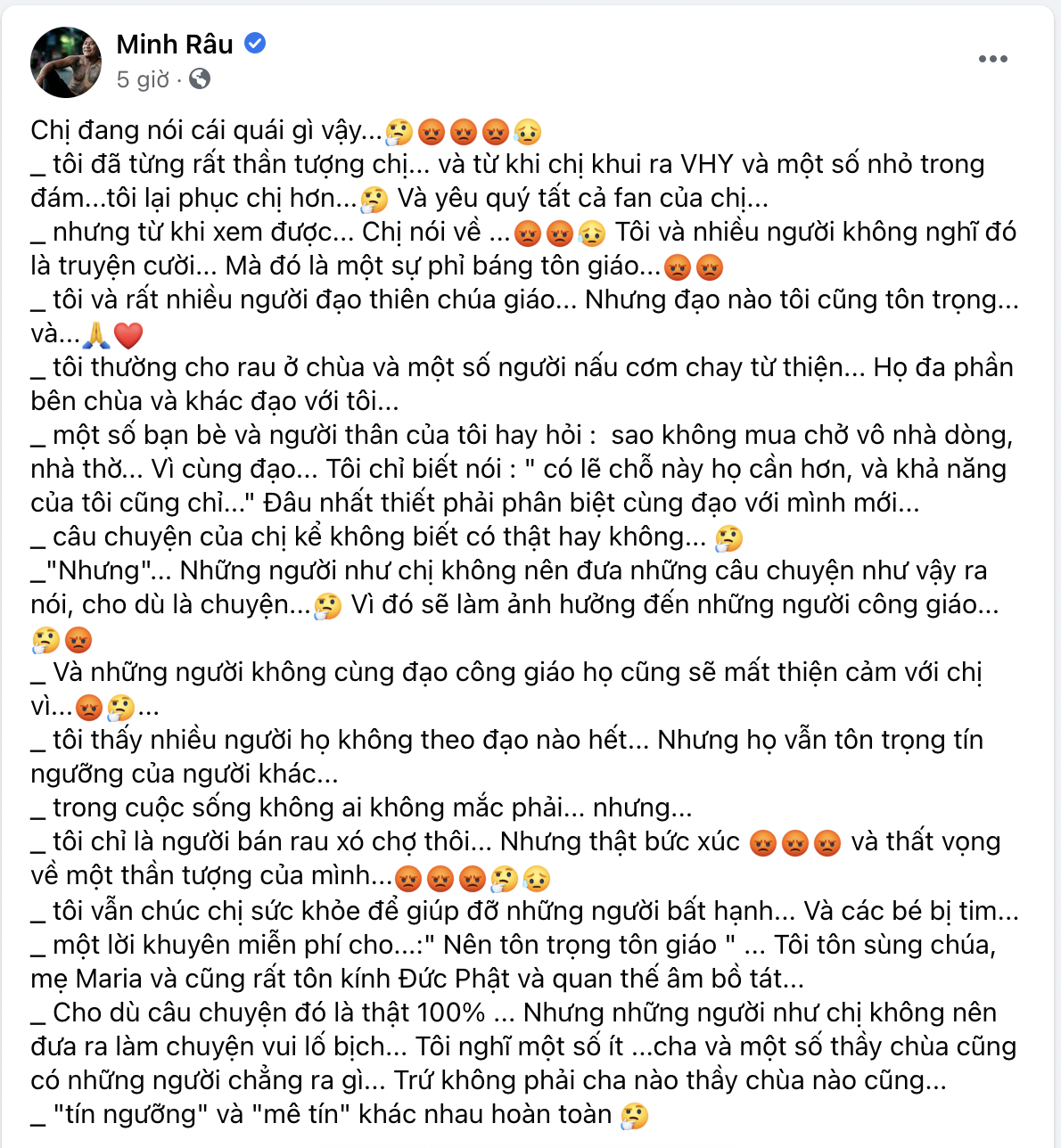 Minh Râu
5 giờ ·

Chị đang nói cái quái gì vậy...🤔😡😡😡😥
_ tôi đã từng rất thần tượng chị... và từ khi chị khui ra VHY và một số nhỏ trong đám...tôi lại phục chị hơn...🤔 Và yêu quý tất cả fan của chị...
_ nhưng từ khi xem được... Chị nói về ...😡😡😥 Tôi và nhiều người không nghĩ đó là truyện cười... Mà đó là một sự phỉ báng tôn giáo...😡😡
_ tôi và rất nhiều người đạo thiên chúa giáo... Nhưng đạo nào tôi cũng tôn trọng... và...🙏❤️
_ tôi thường cho rau ở chùa và một số người nấu cơm chay từ thiện... Họ đa phần bên chùa và khác đạo với tôi...
_ một số bạn bè và người thân của tôi hay hỏi : sao không mua chở vô nhà dòng, nhà thờ... Vì cùng đạo... Tôi chỉ biết nói : " có lẽ chỗ này họ cần hơn, và khả năng của tôi cũng chỉ..." Đâu nhất thiết phải phân biệt cùng đạo với mình mới...
_ câu chuyện của chị kể không biết có thật hay không... 🤔
_"Nhưng"... Những người như chị không nên đưa những câu chuyện như vậy ra nói, cho dù là chuyện...🤔 Vì đó sẽ làm ảnh hưởng đến những người công giáo... 🤔😡
_ Và những người không cùng đạo công giáo họ cũng sẽ mất thiện cảm với chị vì...😡🤔...
_ tôi thấy nhiều người họ không theo đạo nào hết... Nhưng họ vẫn tôn trọng tín ngưỡng của người khác...
_ trong cuộc sống không ai không mắc phải... nhưng...
_ tôi chỉ là người bán rau xó chợ thôi... Nhưng thật bức xúc 😡😡😡 và thất vọng về một thần tượng của mình...😡😡😡🤔😥
_ tôi vẫn chúc chị sức khỏe để giúp đỡ những người bất hạnh... Và các bé bị tim...
_ một lời khuyên miễn phí cho...:" Nên tôn trọng tôn giáo " ... Tôi tôn sùng chúa, mẹ Maria và cũng rất tôn kính Đức Phật và quan thế âm bồ tát...
_ Cho dù câu chuyện đó là thật 100% ... Nhưng những người như chị không nên đưa ra làm chuyện vui lố bịch... Tôi nghĩ một số ít ...cha và một số thầy chùa cũng có những người chẳng ra gì... Trứ không phải cha nào thầy chùa nào cũng...
_ "tín ngưỡng" và "mê tín" khác nhau hoàn toàn 🤔